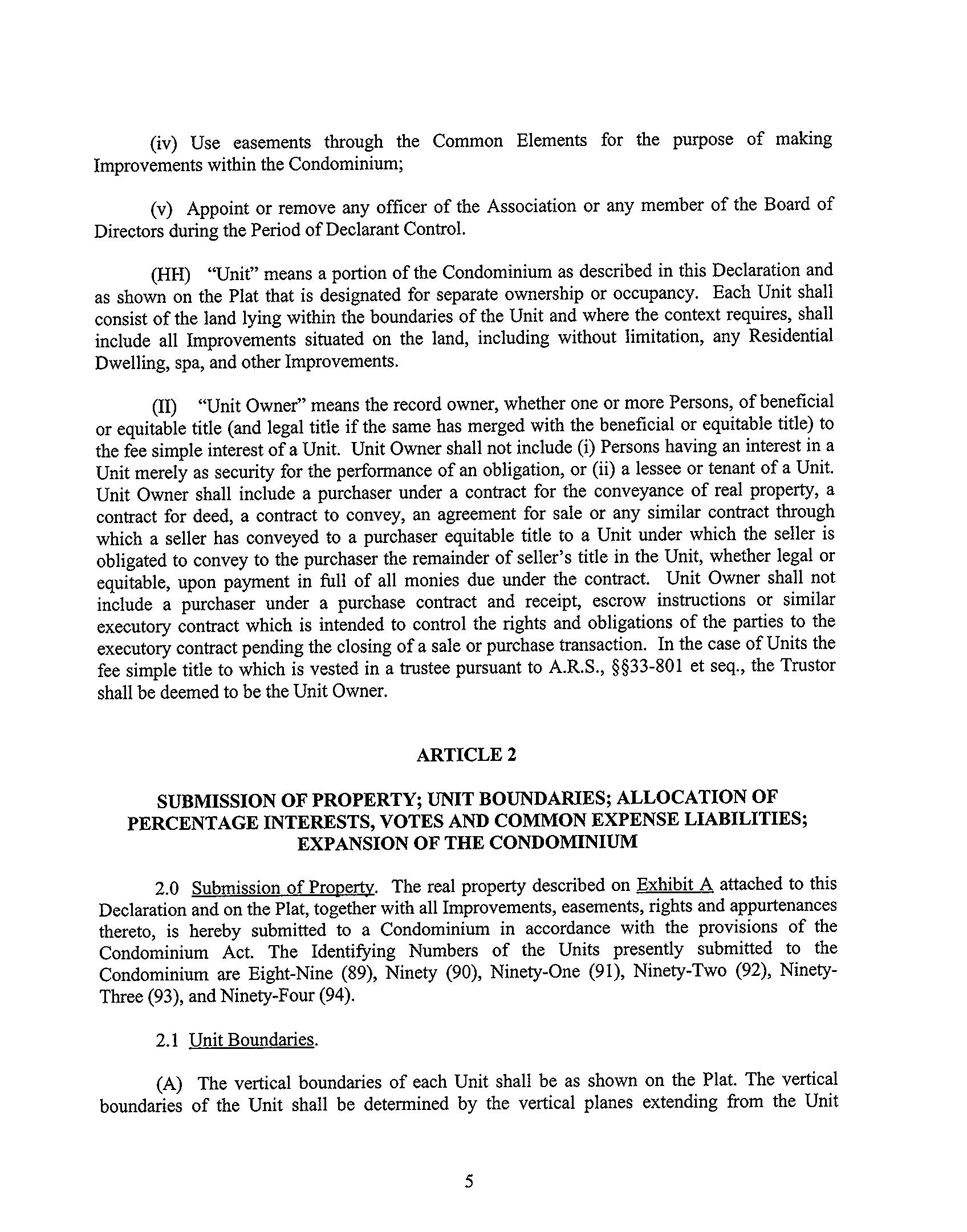 (iv) Use easements through the Common Elements for the purpose of making Improvements within the Condominium;

(v) Appoint or remove any officer of the Association or any member of the Board of Directors during the Period of Declarant Control.

(HH) "Unit" means a portion of the Condominium as described in this Declaration and as shown on the Plat that is designated for separate ownership or occupancy. Each Unit shall consist of the land lying within the boundaries of the Unit and where the context requires, shall include all Improvements situated on the land, including without limitation, any Residential Dwelling, spa, and other Improvements.

(II) "Unit Owner" means the record owner, whether one or more Persons, of beneficial or equitable title (and legal title if the same has merged with the beneficial or equitable title) to the fee simple interest of a Unit. Unit Owner shall not include (i) Persons having an interest in a Unit merely as security for the performance of an obligation, or (ii) a lessee or tenant of a Unit. Unit Owner shall include a purchaser under a contract for the conveyance of real property, a contract for deed, a contract to convey, an agreement for sale or any similar contract through which a seller has conveyed to a purchaser equitable title to a Unit under which the seller is obligated to convey to the purchaser the remainder of seller's title in the Unit, whether legal or equitable, upon payment in full of all monies due under the contract. Unit Owner shall not include a purchaser under a purchase contract and receipt, escrow instructions or similar executory contract which is intended to control the rights and obligations of the parties to the executory contract pending the closing of a sale or purchase transaction. In the case of Units the fee simple title to which is vested in a trustee pursuant to A.R.S., §§33-801 et seq., the Trustor shall be deemed to be the Unit Owner.

ARTICLE 2

SUBMISSION OF PROPERTY; UNIT BOUNDARIES; ALLOCATION OF PERCENTAGE INTERESTS, VOTES AND COMMON EXPENSE LIABILITIES; EXPANSION OF THE CONDOMINIUM

2.0 Submission of Property. The real property described on Exhibit A attached to this Declaration and on the Plat, together with all Improvements, easements, rights and appurtenances thereto, is hereby submitted to a Condominium in accordance with the provisions of the Condominium Act. The Identifying Numbers of the Units presently submitted to the Condominium are Eight-Nine (89), Ninety (90), Ninety-One (91), Ninety-Two (92), Ninety-Three (93), and Ninety-Four (94).

2.1 Unit Boundaries.

(A) The vertical boundaries of each Unit shall be as shown on the Plat. The vertical boundaries of the Unit shall be determined by the vertical planes extending from the Unit

5